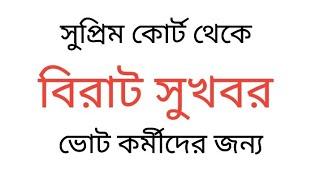 সুপ্রিম কোর্ট থেকে

বিরাট সুখবর

ভোট কর্মীদের জন্য